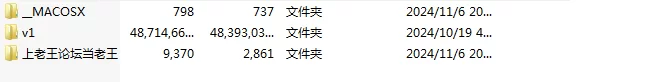 | __MACOSX | 798 | 737 | 文件夹 | 2024/11/6 20... |
|---|---|---|---|---|
| v1 | 48,714,66... | 48,393,03... | 文件夹 | 2024/10/19 4... |
| 上老王论坛当老王 | 9,370 | 2,861 | 文件夹 | 2024/11/6 20... |